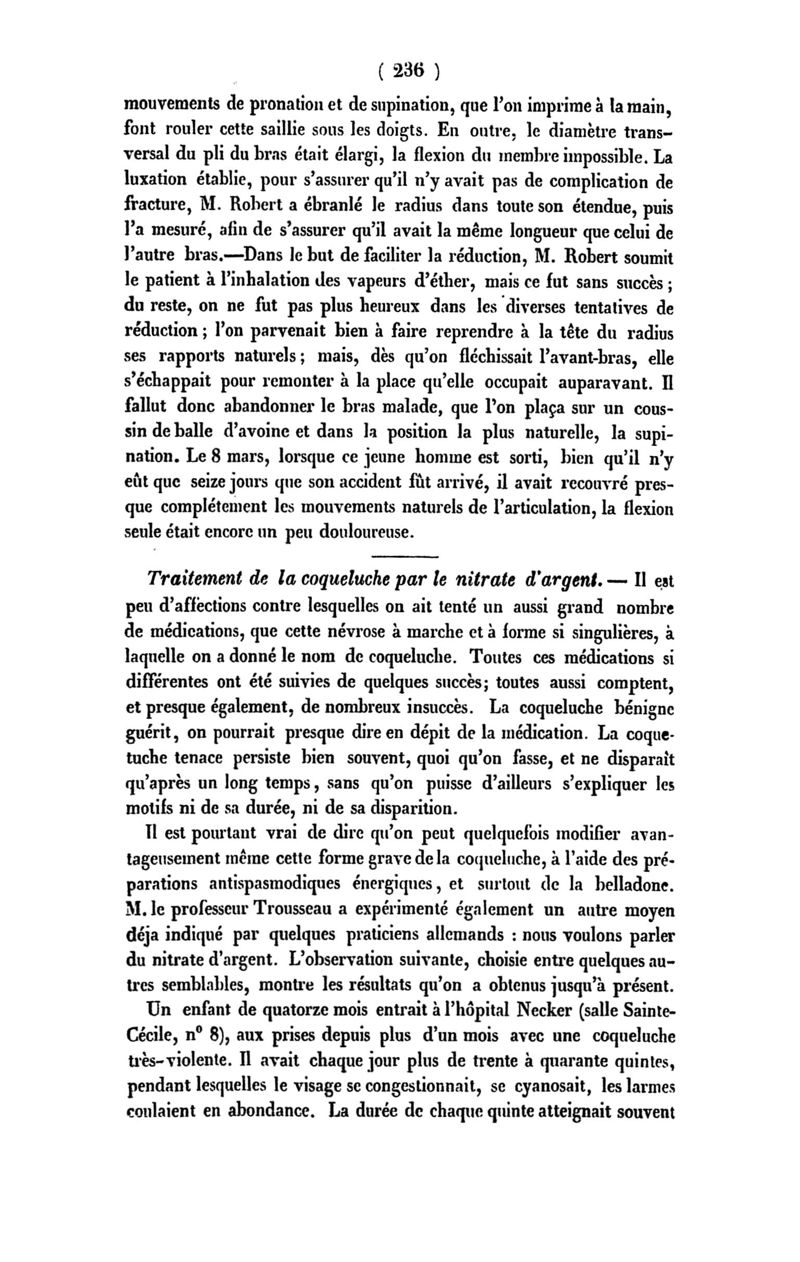 ( 236 )

mouvements de pronation et de supination, que l'on imprime à la main, font rouler cette saillie sous les doigts. En outre, le diamètre transversal du pli du bras était élargi, la flexion du membre impossible. La luxation établie, pour s'assurer qu'il n'y avait pas de complication de fracture, M. Robert a ébranlé le radius dans toute son étendue, puis l'a mesuré, afin de s'assurer qu'il avait la même longueur que celui de l'autre bras.—Dans le but de faciliter la réduction, M. Robert soumit le patient à l'inhalation des vapeurs d'éther, mais ce fut sans succès; du reste, on ne fut pas plus heureux dans les diverses tentatives de réduction; l'on parvenait bien à faire reprendre à la tête du radius ses rapports naturels; mais, dès qu'on fléchissait l'avant-bras, elle s'échappait pour remonter à la place qu'elle occupait auparavant. Il fallut donc abandonner le bras malade, que l'on plaça sur un coussin de balle d'avoine et dans la position la plus naturelle, la supination. Le 8 mars, lorsque ce jeune homme est sorti, bien qu'il n'y eût que seize jours que son accident fût arrivé, il avait recouvré presque complétement les mouvements naturels de l'articulation, la flexion seule était encore un peu douloureuse.

Traitement de la coqueluche par le nitrate d'argent. — Il est peu d'affections contre lesquelles on ait tenté un aussi grand nombre de médications, que cette névrose à marche et à forme si singulières, à laquelle on a donné le nom de coqueluche. Toutes ces médications si différentes ont été suivies de quelques succès; toutes aussi comptent, et presque également, de nombreux insuccès. La coqueluche bénigne guérit, on pourrait presque dire en dépit de la médication. La coqueluche tenace persiste bien souvent, quoi qu'on fasse, et ne disparaît qu'après un long temps, sans qu'on puisse d'ailleurs s'expliquer les motifs ni de sa durée, ni de sa disparition.

Il est pourtant vrai de dire qu'on peut quelquefois modifier avantageusement même cette forme grave de la coqueluche, à l'aide des préparations antispasmodiques énergiques, et surtout de la belladone. M. le professeur Trousseau a expérimenté également un autre moyen déja indiqué par quelques praticiens allemands : nous voulons parler du nitrate d'argent. L'observation suivante, choisie entre quelques autres semblables, montre les résultats qu'on a obtenus jusqu'à présent.

Un enfant de quatorze mois entrait à l'hôpital Necker (salle Sainte-Cécile, n° 8), aux prises depuis plus d'un mois avec une coqueluche très-violente. Il avait chaque jour plus de trente à quarante quintes, pendant lesquelles le visage se congestionnait, se cyanosait, les larmes coulaient en abondance. La durée de chaque quinte atteignait souvent